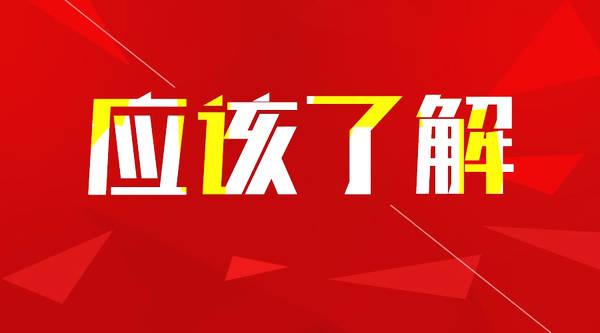 应该了解